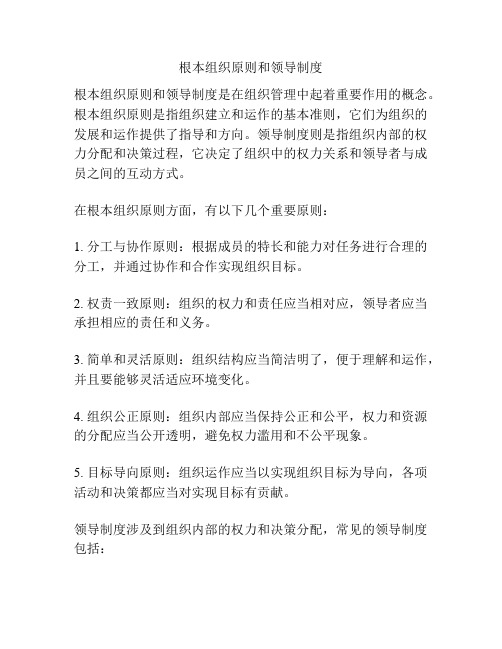 根本组织原则和领导制度

根本组织原则和领导制度是在组织管理中起着重要作用的概念。根本组织原则是指组织建立和运作的基本准则，它们为组织的发展和运作提供了指导和方向。领导制度则是指组织内部的权力分配和决策过程，它决定了组织中的权力关系和领导者与成员之间的互动方式。

在根本组织原则方面，有以下几个重要原则：

1. 分工与协作原则：根据成员的特长和能力对任务进行合理的分工，并通过协作和合作实现组织目标。

2. 权责一致原则：组织的权力和责任应当相对应，领导者应当承担相应的责任和义务。

3. 简单和灵活原则：组织结构应当简洁明了，便于理解和运作，并且要能够灵活适应环境变化。

4. 组织公正原则：组织内部应当保持公正和公平，权力和资源的分配应当公开透明，避免权力滥用和不公平现象。

5. 目标导向原则：组织运作应当以实现组织目标为导向，各项活动和决策都应当对实现目标有贡献。

领导制度涉及到组织内部的权力和决策分配，常见的领导制度包括：